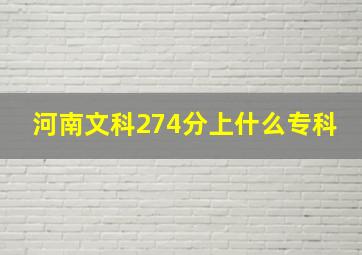 河南文科274分上什么专科